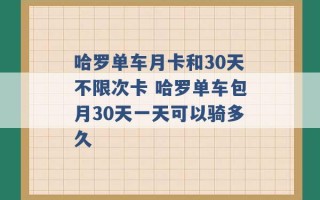 哈罗单车月卡和30天不限次卡 哈罗单车包月30天一天可以骑多久